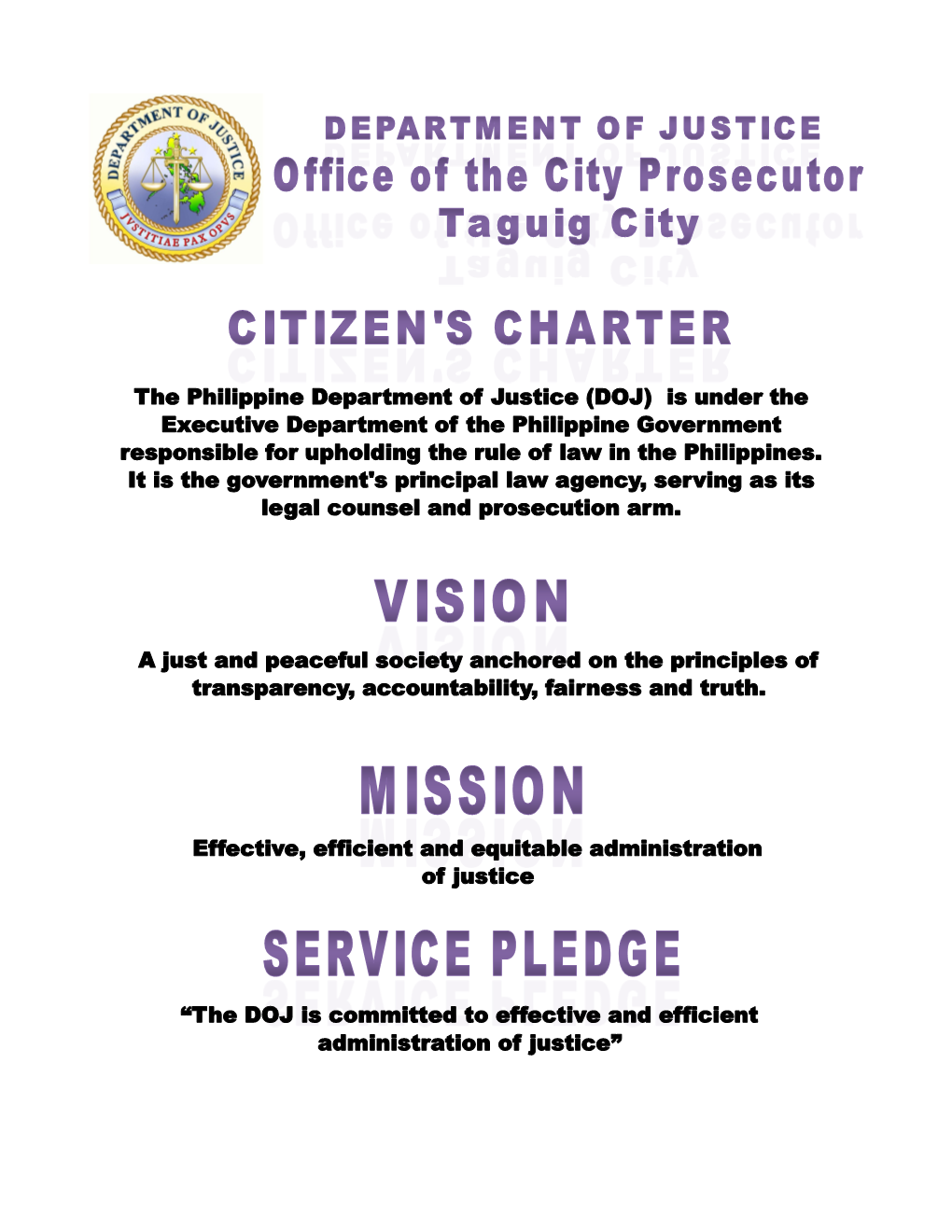 DEPARTMENT OF JUSTICE
JVSTITIAE PAX OPVS

DEPARTMENT OF JUSTICE
Office of the City Prosecutor
Taguig City

CITIZEN'S CHARTER

The Philippine Department of Justice (DOJ) is under the Executive Department of the Philippine Government responsible for upholding the rule of law in the Philippines. It is the government's principal law agency, serving as its legal counsel and prosecution arm.

VISION

A just and peaceful society anchored on the principles of transparency, accountability, fairness and truth.

MISSION

Effective, efficient and equitable administration of justice

SERVICE PLEDGE

“The DOJ is committed to effective and efficient administration of justice”